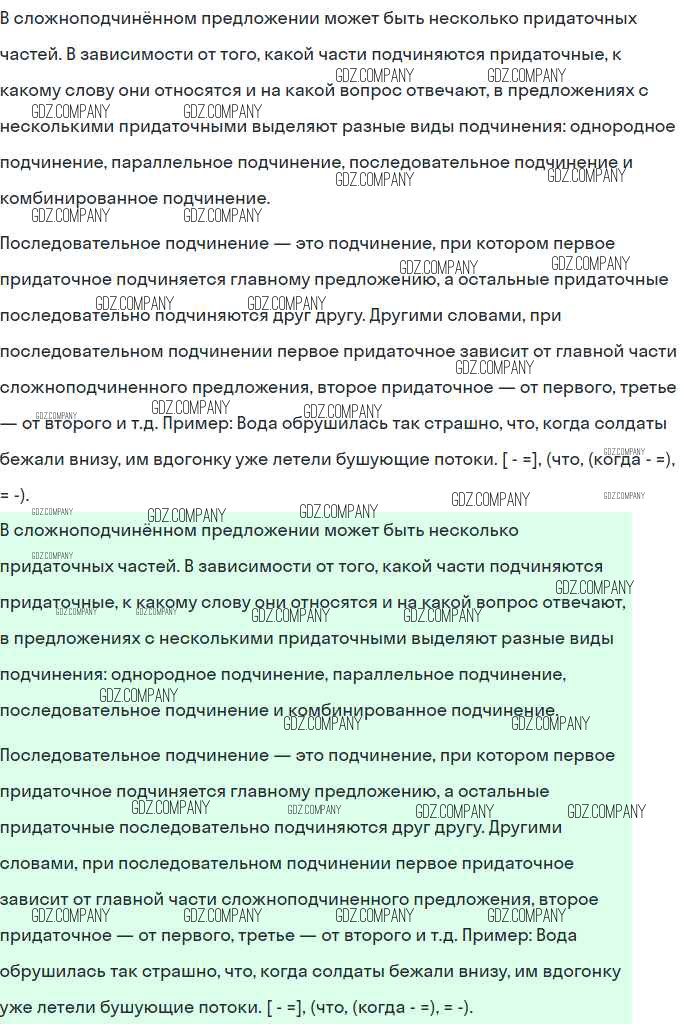 В сложноподчинённом предложении может быть несколько придаточных частей. В зависимости от того, какой части подчиняются придаточные, к какому слову они относятся и на какой вопрос отвечают, в предложениях с несколькими придаточными выделяют разные виды подчинения: однородное подчинение, параллельное подчинение, последовательное подчинение и комбинированное подчинение.

Последовательное подчинение — это подчинение, при котором первое придаточное подчиняется главному предложению, а остальные придаточные последовательно подчиняются друг другу. Другими словами, при последовательном подчинении первое придаточное зависит от главной части сложноподчиненного предложения, второе придаточное — от первого, третье — от второго и т.д. Пример: Вода обрушилась так страшно, что, когда солдаты бежали внизу, им вдогонку уже летели бушующие потоки. [ - =], (что, (когда - =), = -).

В сложноподчинённом предложении может быть несколько придаточных частей. В зависимости от того, какой части подчиняются придаточные, к какому слову они относятся и на какой вопрос отвечают, в предложениях с несколькими придаточными выделяют разные виды подчинения: однородное подчинение, параллельное подчинение, последовательное подчинение и комбинированное подчинение.

Последовательное подчинение — это подчинение, при котором первое придаточное подчиняется главному предложению, а остальные придаточные последовательно подчиняются друг другу. Другими словами, при последовательном подчинении первое придаточное зависит от главной части сложноподчиненного предложения, второе придаточное — от первого, третье — от второго и т.д. Пример: Вода обрушилась так страшно, что, когда солдаты бежали внизу, им вдогонку уже летели бушующие потоки. [ - =], (что, (когда - =), = -).

GDZ.COMPANY